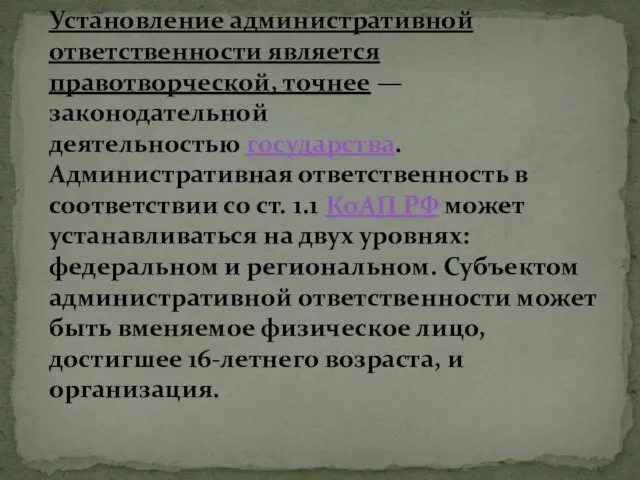 Установление административной ответственности является правотворческой, точнее — законодательной деятельностью государства. Административная ответственность в соответствии со ст. 1.1 КоАП РФ может устанавливаться на двух уровнях: федеральном и региональном. Субъектом административной ответственности может быть вменяемое физическое лицо, достигшее 16-летнего возраста, и организация.